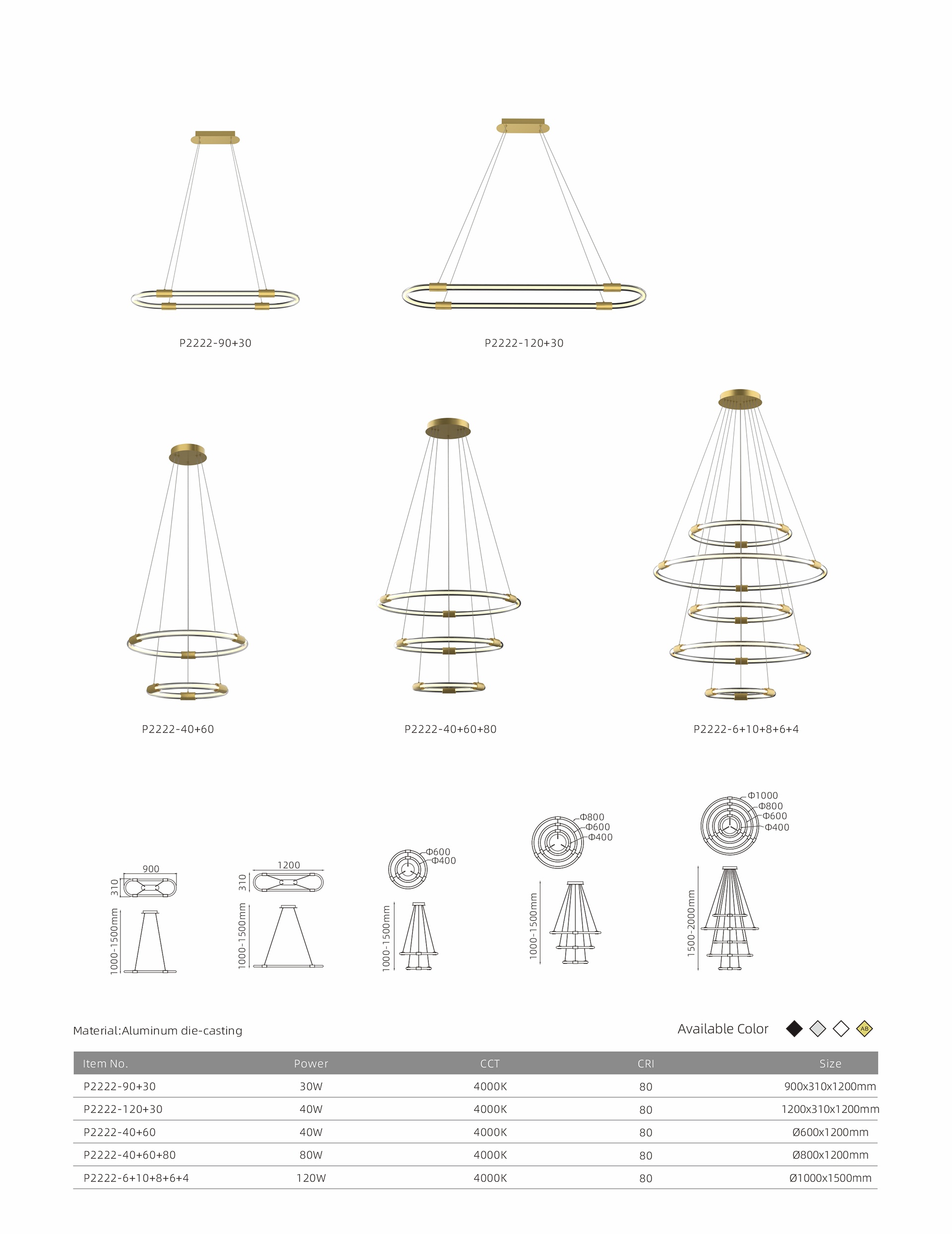 P2222-90+30

P2222-120+30

P2222-40+60

P2222-40+60+80

P2222-6+10+8+6+4

900
310
1000-1500mm

1200
310
1000-1500mm

Φ600
Φ400
1000-1500mm

Φ800
Φ600
Φ400
1000-1500mm

Φ1000
Φ800
Φ600
Φ400
1500-2000mm

Material:Aluminum die-casting

Available Color AB

| Item No. | Power | CCT | CRI | Size |
|---|---|---|---|---|
| P2222-90+30 | 30W | 4000K | 80 | 900x310x1200mm |
| P2222-120+30 | 40W | 4000K | 80 | 1200x310x1200mm |
| P2222-40+60 | 40W | 4000K | 80 | Ø600x1200mm |
| P2222-40+60+80 | 80W | 4000K | 80 | Ø800x1200mm |
| P2222-6+10+8+6+4 | 120W | 4000K | 80 | Ø1000x1500mm |